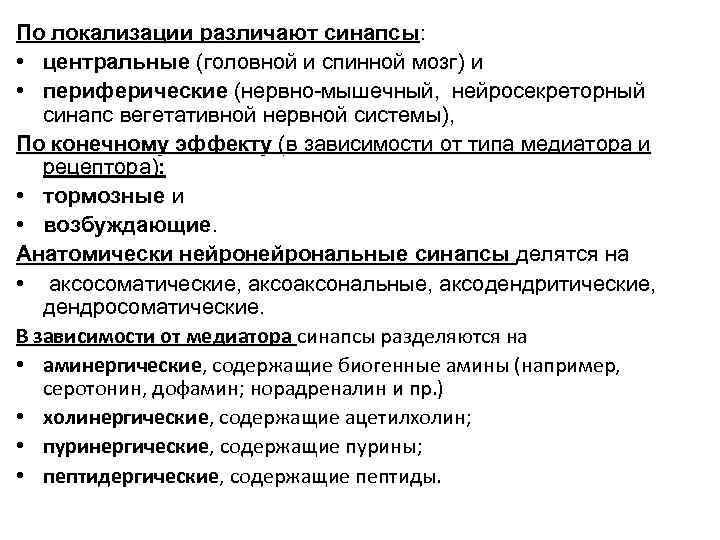 По локализации различают синапсы:

• центральные (головной и спинной мозг) и

• периферические (нервно-мышечный, нейросекреторный синапс вегетативной нервной системы),

По конечному эффекту (в зависимости от типа медиатора и рецептора):

• тормозные и

• возбуждающие.

Анатомически нейронейрональные синапсы делятся на

• аксосоматические, аксоаксональные, аксодендритические, дендросоматические.

В зависимости от медиатора синапсы разделяются на

• аминергические, содержащие биогенные амины (например, серотонин, дофамин; норадреналин и пр.)

• холинергические, содержащие ацетилхолин;

• пуринергические, содержащие пурины;

• пептидергические, содержащие пептиды.